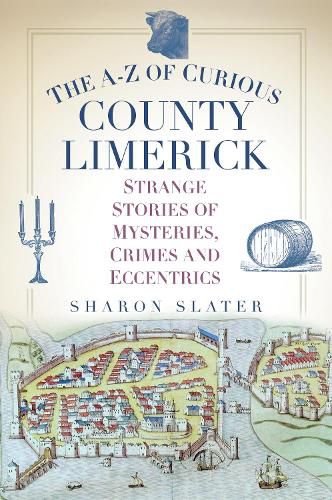 THE A-Z OF CURIOUS
COUNTY LIMERICK

STRANGE STORIES OF MYSTERIES, CRIMES AND ECCENTRICS

SHARON SLATER